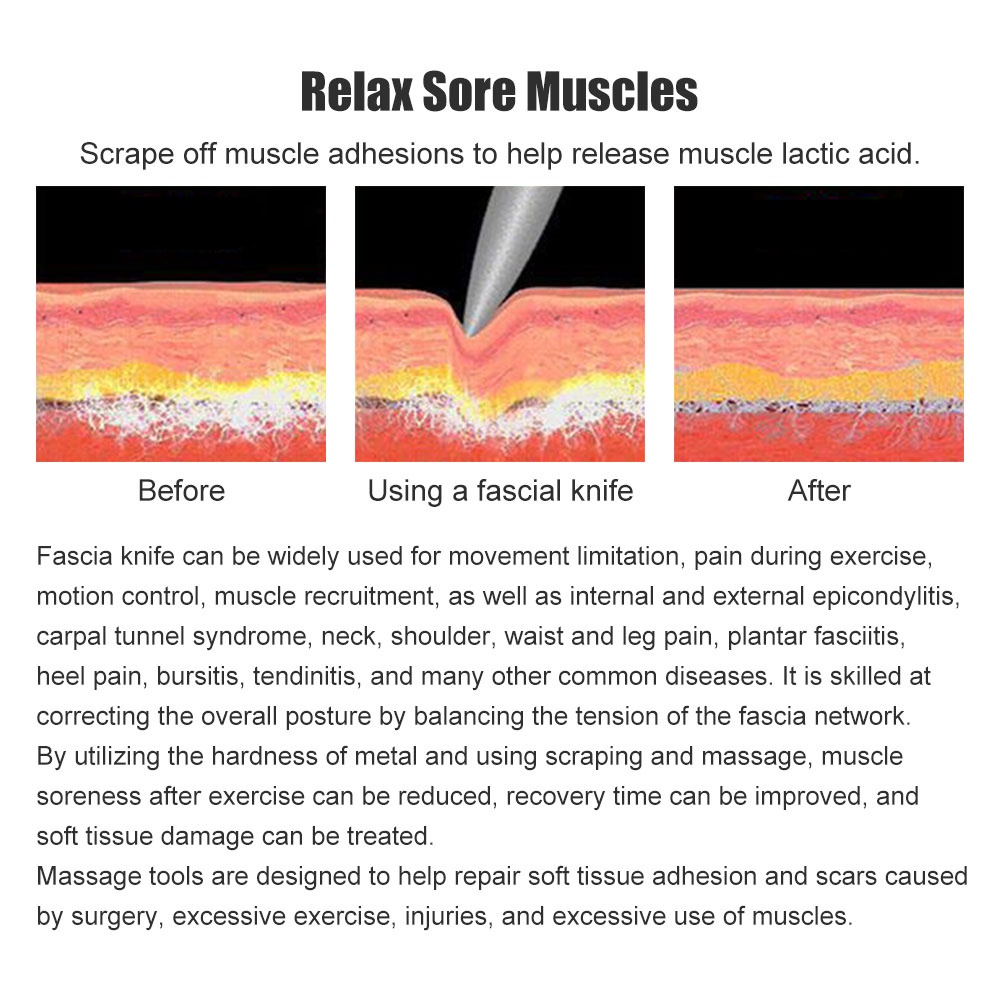 Relax Sore Muscles

Scrape off muscle adhesions to help release muscle lactic acid.

Before

Using a fascial knife

After

Fascia knife can be widely used for movement limitation, pain during exercise, motion control, muscle recruitment, as well as internal and external epicondylitis, carpal tunnel syndrome, neck, shoulder, waist and leg pain, plantar fasciitis, heel pain, bursitis, tendinitis, and many other common diseases. It is skilled at correcting the overall posture by balancing the tension of the fascia network.

By utilizing the hardness of metal and using scraping and massage, muscle soreness after exercise can be reduced, recovery time can be improved, and soft tissue damage can be treated.

Massage tools are designed to help repair soft tissue adhesion and scars caused by surgery, excessive exercise, injuries, and excessive use of muscles.